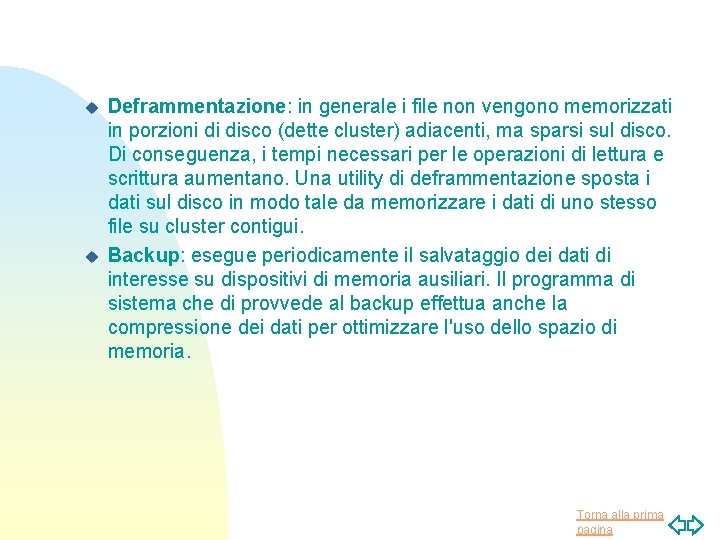 Deframmentazione: in generale i file non vengono memorizzati in porzioni di disco (dette cluster) adiacenti, ma sparsi sul disco. Di conseguenza, i tempi necessari per le operazioni di lettura e scrittura aumentano. Una utility di deframmentazione sposta i dati sul disco in modo tale da memorizzare i dati di uno stesso file su cluster contigui.

Backup: esegue periodicamente il salvataggio dei dati di interesse su dispositivi di memoria ausiliari. Il programma di sistema che di provvede al backup effettua anche la compressione dei dati per ottimizzare l'uso dello spazio di memoria.

Torna alla prima pagina